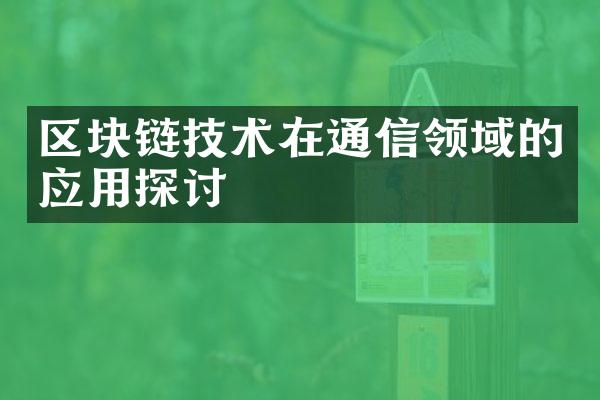 区块链技术在通信领域的应用探讨